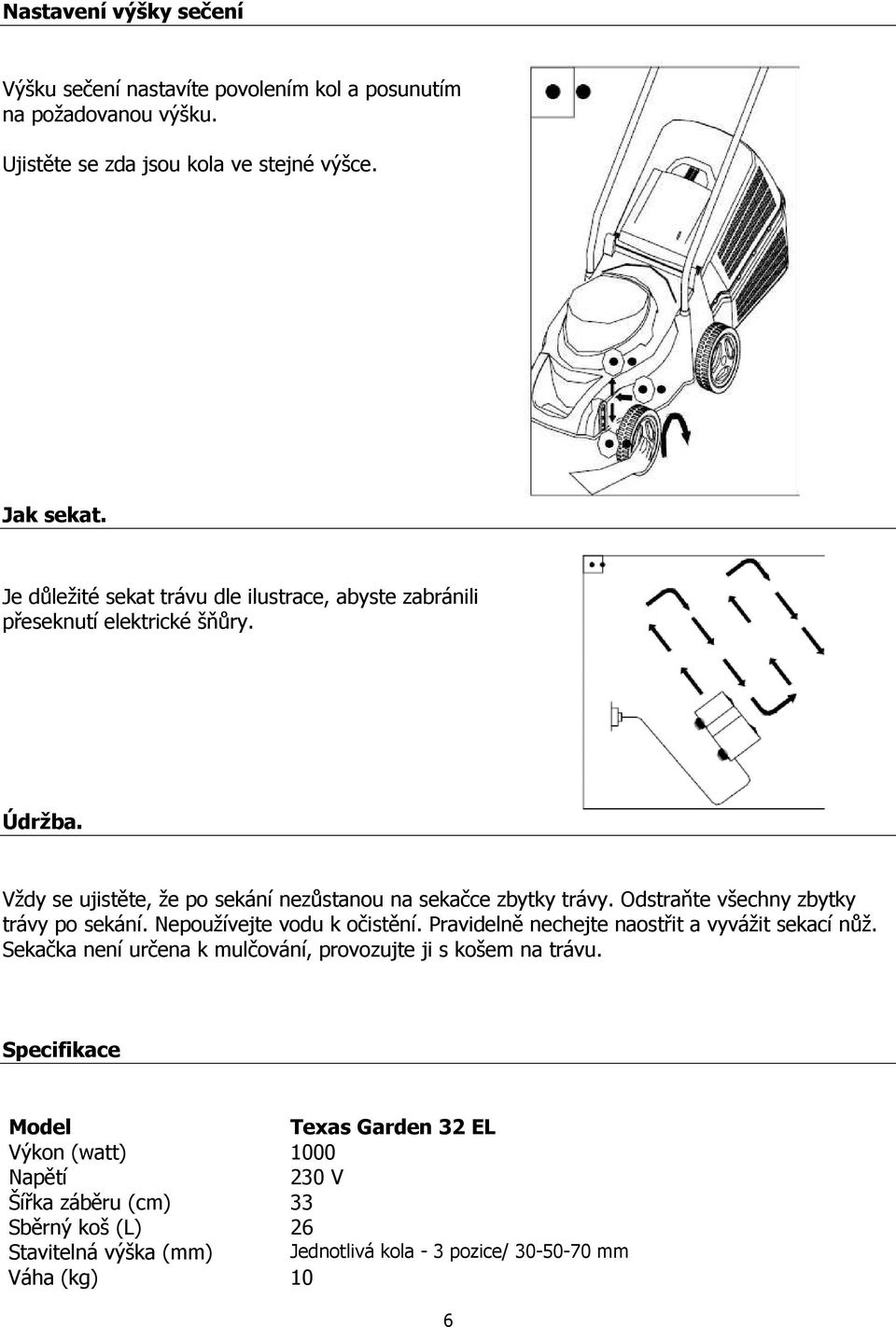 Nastavení výšky sečení

Výšku sečení nastavíte povolením kol a posunutím na požadovanou výšku.

Ujistěte se zda jsou kola ve stejné výšce.

Jak sekat.

Je důležité sekat trávu dle ilustrace, abyste zabránili přeseknutí elektrické šňůry.

Údržba.

Vždy se ujistěte, že po sekání nezůstanou na sekačce zbytky trávy. Odstraňte všechny zbytky trávy po sekání. Nepoužívejte vodu k očistění. Pravidelně nechejte naostřit a vyvážit sekací nůž. Sekačka není určena k mulčování, provozujte ji s košem na trávu.

Specifikace

| Model | Texas Garden 32 EL |
|---|---|
| Výkon (watt) | 1000 |
| Napětí | 230 V |
| Šířka záběru (cm) | 33 |
| Sběrný koš (L) | 26 |
| Stavitelná výška (mm) | Jednotlivá kola - 3 pozice/ 30-50-70 mm |
| Váha (kg) | 10 |

6